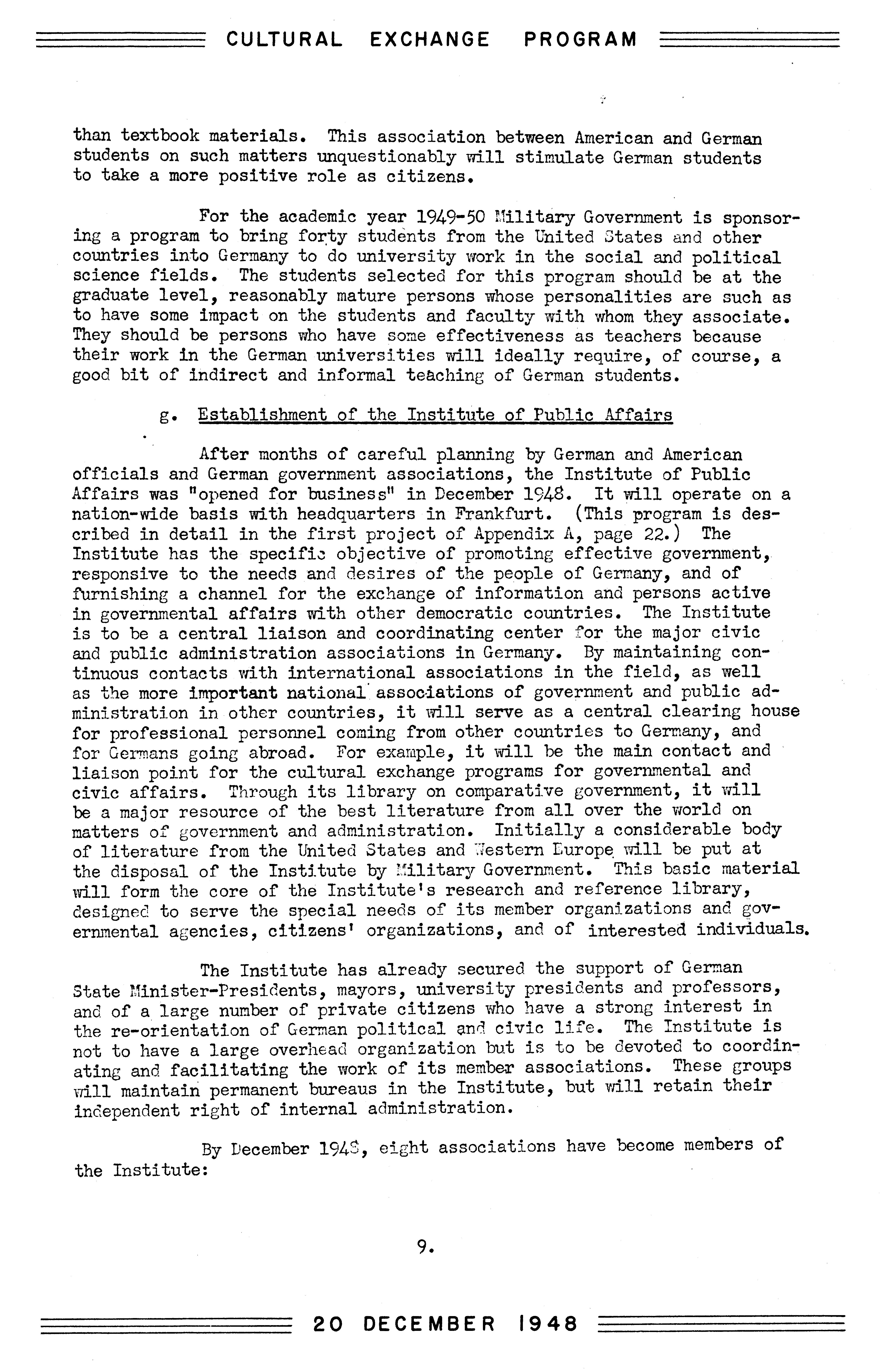 CULTURAL EXCHANGE PROGRAM

than textbook materials. This association between American and German students on such matters unquestionably will stimulate German students to take a more positive role as citizens.

For the academic year 1949-50 Military Government is sponsoring a program to bring forty students from the United States and other countries into Germany to do university work in the social and political science fields. The students selected for this program should be at the graduate level, reasonably mature persons whose personalities are such as to have some impact on the students and faculty with whom they associate. They should be persons who have some effectiveness as teachers because their work in the German universities will ideally require, of course, a good bit of indirect and informal teaching of German students.

g. Establishment of the Institute of Public Affairs

After months of careful planning by German and American officials and German government associations, the Institute of Public Affairs was "opened for business" in December 1948. It will operate on a nation-wide basis with headquarters in Frankfurt. (This program is described in detail in the first project of Appendix A, page 22.) The Institute has the specific objective of promoting effective government, responsive to the needs and desires of the people of Germany, and of furnishing a channel for the exchange of information and persons active in governmental affairs with other democratic countries. The Institute is to be a central liaison and coordinating center for the major civic and public administration associations in Germany. By maintaining continuous contacts with international associations in the field, as well as the more important national associations of government and public administration in other countries, it will serve as a central clearing house for professional personnel coming from other countries to Germany, and for Germans going abroad. For example, it will be the main contact and liaison point for the cultural exchange programs for governmental and civic affairs. Through its library on comparative government, it will be a major resource of the best literature from all over the world on matters of government and administration. Initially a considerable body of literature from the United States and Western Europe will be put at the disposal of the Institute by Military Government. This basic material will form the core of the Institute's research and reference library, designed to serve the special needs of its member organizations and governmental agencies, citizens' organizations, and of interested individuals.

The Institute has already secured the support of German State Minister-Presidents, mayors, university presidents and professors, and of a large number of private citizens who have a strong interest in the re-orientation of German political and civic life. The Institute is not to have a large overhead organization but is to be devoted to coordinating and facilitating the work of its member associations. These groups will maintain permanent bureaus in the Institute, but will retain their independent right of internal administration.

By December 1948, eight associations have become members of the Institute:

9.

20 DECEMBER 1948